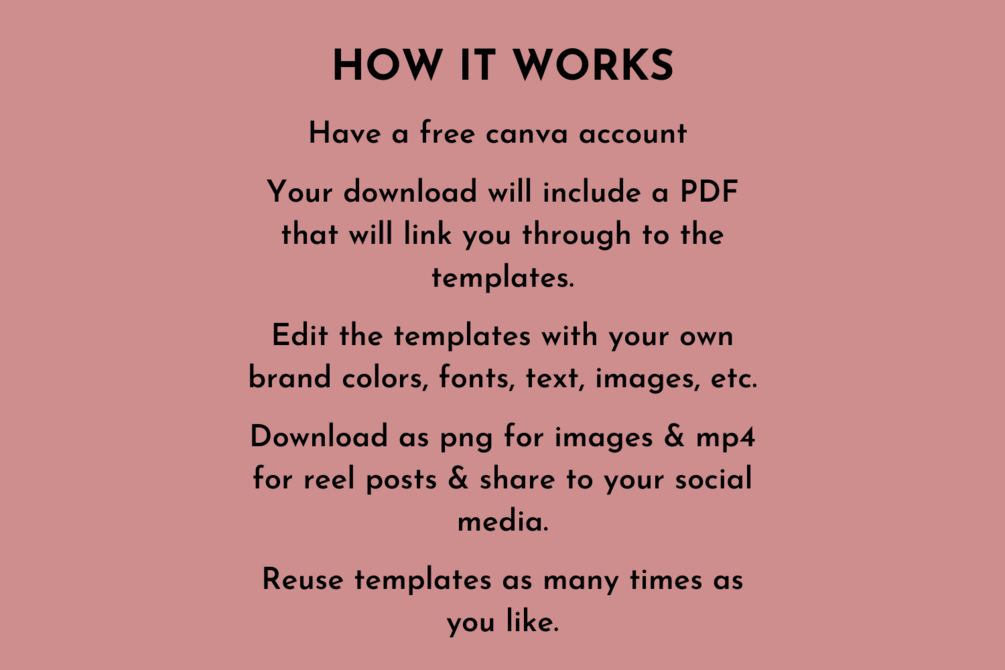 HOW IT WORKS

Have a free canva account

Your download will include a PDF that will link you through to the templates.

Edit the templates with your own brand colors, fonts, text, images, etc.

Download as png for images & mp4 for reel posts & share to your social media.

Reuse templates as many times as you like.